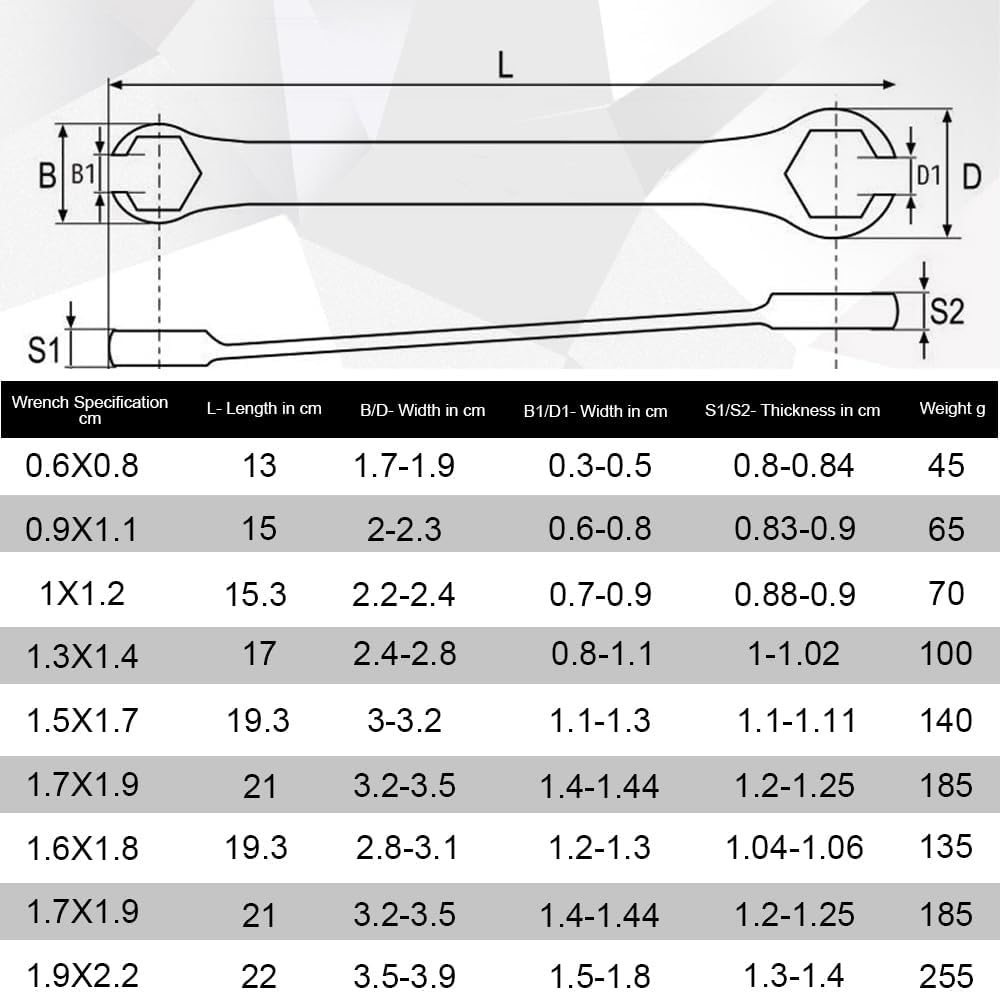 L

B B1 D1 D

S1 S2

| Wrench Specification cm | L- Length in cm | B/D- Width in cm | B1/D1- Width in cm | S1/S2- Thickness in cm | Weight g |
|---|---|---|---|---|---|
| 0.6X0.8 | 13 | 1.7-1.9 | 0.3-0.5 | 0.8-0.84 | 45 |
| 0.9X1.1 | 15 | 2-2.3 | 0.6-0.8 | 0.83-0.9 | 65 |
| 1X1.2 | 15.3 | 2.2-2.4 | 0.7-0.9 | 0.88-0.9 | 70 |
| 1.3X1.4 | 17 | 2.4-2.8 | 0.8-1.1 | 1-1.02 | 100 |
| 1.5X1.7 | 19.3 | 3-3.2 | 1.1-1.3 | 1.1-1.11 | 140 |
| 1.7X1.9 | 21 | 3.2-3.5 | 1.4-1.44 | 1.2-1.25 | 185 |
| 1.6X1.8 | 19.3 | 2.8-3.1 | 1.2-1.3 | 1.04-1.06 | 135 |
| 1.7X1.9 | 21 | 3.2-3.5 | 1.4-1.44 | 1.2-1.25 | 185 |
| 1.9X2.2 | 22 | 3.5-3.9 | 1.5-1.8 | 1.3-1.4 | 255 |